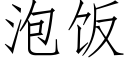 泡饭